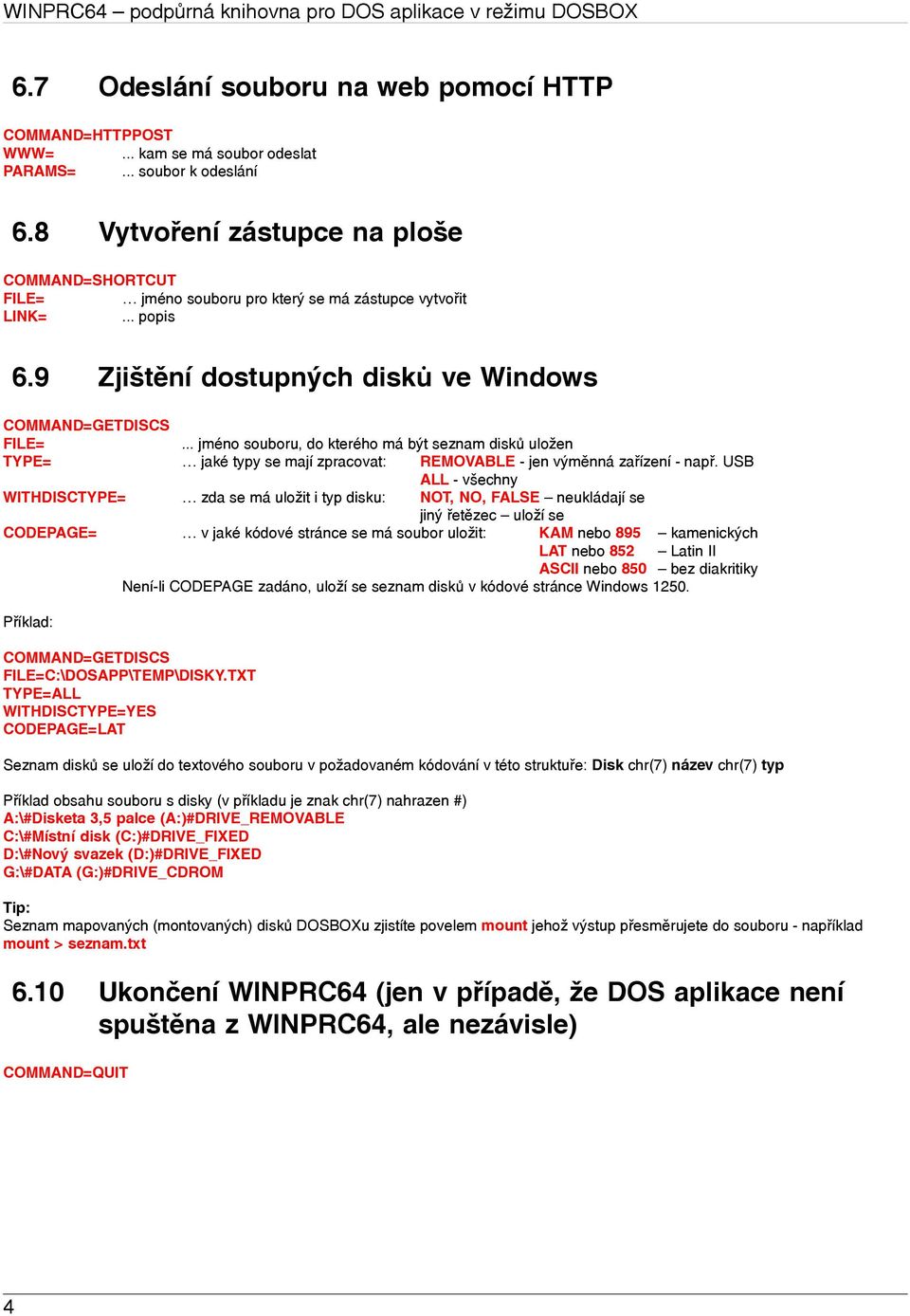 WINPRC64 – podpůrná knihovna pro DOS aplikace v režimu DOSBOX

6.7 Odeslání souboru na web pomocí HTTP

COMMAND=HTTPPOST
WWW= ... kam se má soubor odeslat
PARAMS= ... soubor k odeslání

6.8 Vytvoření zástupce na ploše

COMMAND=SHORTCUT
FILE= … jméno souboru pro který se má zástupce vytvořit
LINK= ... popis

6.9 Zjištění dostupných disků ve Windows

COMMAND=GETDISCS
FILE= ... jméno souboru, do kterého má být seznam disků uložen
TYPE= … jaké typy se mají zpracovat: REMOVABLE - jen výměnná zařízení - např. USB
ALL - všechny
WITHDISCTYPE= … zda se má uložit i typ disku: NOT, NO, FALSE – neukládají se
jiný řetězec – uloží se
CODEPAGE= … v jaké kódové stránce se má soubor uložit: KAM nebo 895 – kamenických
LAT nebo 852 – Latin II
ASCII nebo 850 – bez diakritiky
Není-li CODEPAGE zadáno, uloží se seznam disků v kódové stránce Windows 1250.

Příklad:

COMMAND=GETDISCS
FILE=C:\DOSAPP\TEMP\DISKY.TXT
TYPE=ALL
WITHDISCTYPE=YES
CODEPAGE=LAT

Seznam disků se uloží do textového souboru v požadovaném kódování v této struktuře: Disk chr(7) název chr(7) typ

Příklad obsahu souboru s disky (v příkladu je znak chr(7) nahrazen #)
A:\#Disketa 3,5 palce (A:)#DRIVE_REMOVABLE
C:\#Místní disk (C:)#DRIVE_FIXED
D:\#Nový svazek (D:)#DRIVE_FIXED
G:\#DATA (G:)#DRIVE_CDROM

Tip:
Seznam mapovaných (montovaných) disků DOSBOXu zjistíte povelem mount jehož výstup přesměrujete do souboru - například mount > seznam.txt

6.10 Ukončení WINPRC64 (jen v případě, že DOS aplikace není spuštěna z WINPRC64, ale nezávisle)

COMMAND=QUIT

4